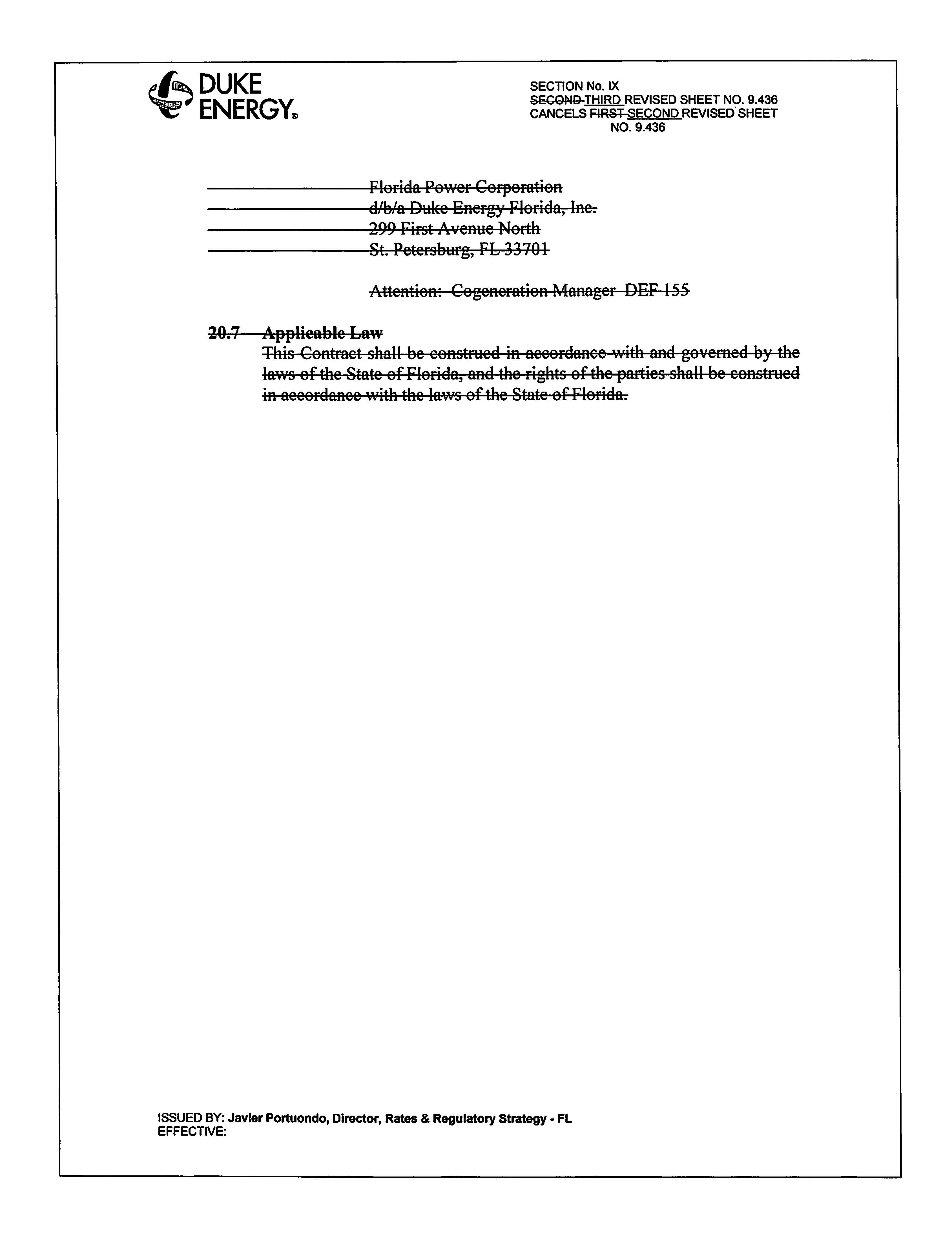 DUKE ENERGY®

SECTION No. IX
SECOND THIRD REVISED SHEET NO. 9.436
CANCELS FIRST SECOND REVISED SHEET NO. 9.436

Florida Power Corporation
d/b/a Duke Energy Florida, Inc.
299 First Avenue North
St. Petersburg, FL 33701

Attention: Cogeneration Manager DEF 155

20.7 Applicable Law
This Contract shall be construed in accordance with and governed by the laws of the State of Florida, and the rights of the parties shall be construed in accordance with the laws of the State of Florida.

ISSUED BY: Javier Portuondo, Director, Rates & Regulatory Strategy - FL
EFFECTIVE: